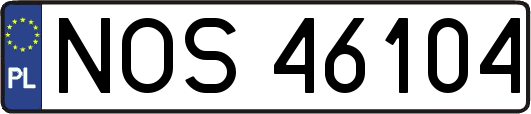 PL
NOS 46104